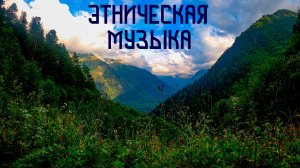 ЭТНИЧЕСКАЯ МУЗЫКА